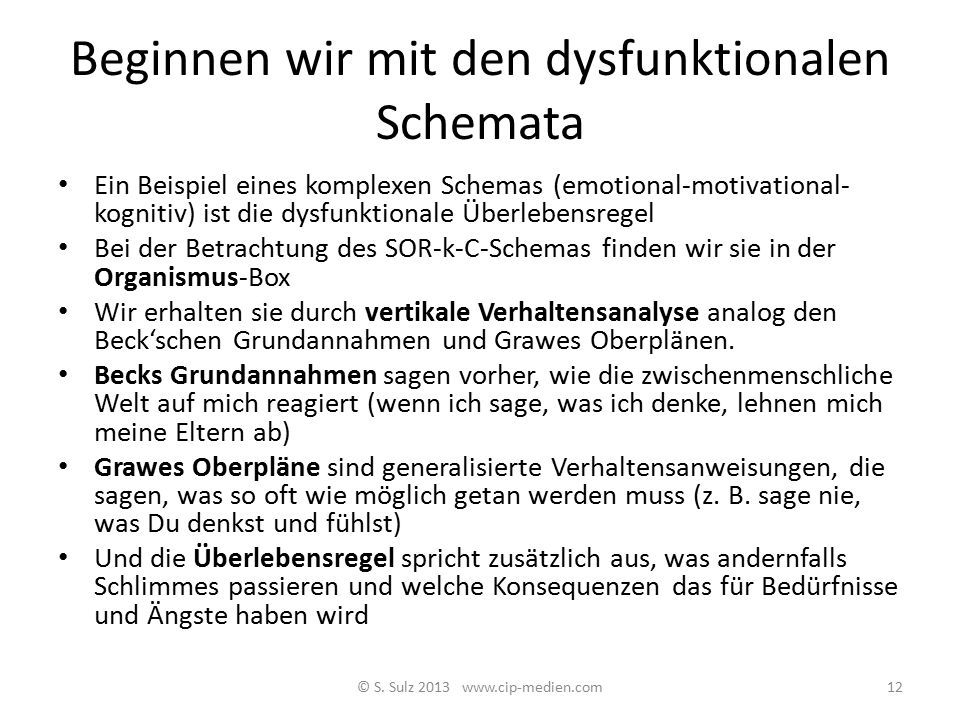 Beginnen wir mit den dysfunktionalen Schemata

• Ein Beispiel eines komplexen Schemas (emotional-motivational-kognitiv) ist die dysfunktionale Überlebensregel
• Bei der Betrachtung des SOR-k-C-Schemas finden wir sie in der Organismus-Box
• Wir erhalten sie durch vertikale Verhaltensanalyse analog den Beck'schen Grundannahmen und Grawes Oberplänen.
• Becks Grundannahmen sagen vorher, wie die zwischenmenschliche Welt auf mich reagiert (wenn ich sage, was ich denke, lehnen mich meine Eltern ab)
• Grawes Oberpläne sind generalisierte Verhaltensanweisungen, die sagen, was so oft wie möglich getan werden muss (z. B. sage nie, was Du denkst und fühlst)
• Und die Überlebensregel spricht zusätzlich aus, was andernfalls Schlimmes passieren und welche Konsequenzen das für Bedürfnisse und Ängste haben wird

© S. Sulz 2013 www.cip-medien.com 12